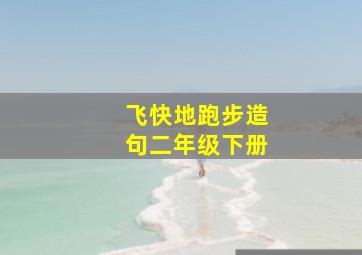 飞快地跑步造句二年级下册